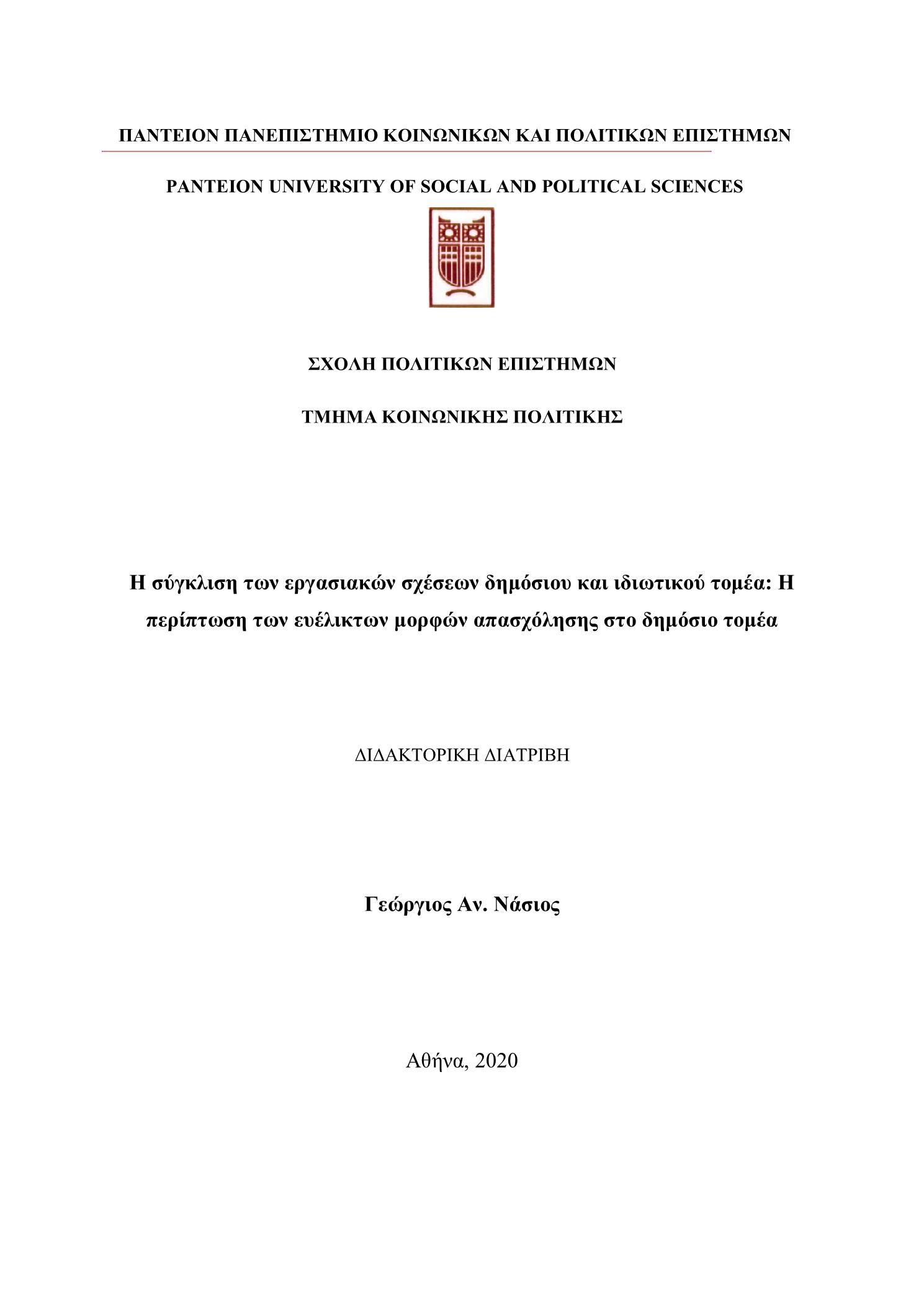 ΠΑΝΤΕΙΟΝ ΠΑΝΕΠΙΣΤΗΜΙΟ ΚΟΙΝΩΝΙΚΩΝ ΚΑΙ ΠΟΛΙΤΙΚΩΝ ΕΠΙΣΤΗΜΩΝ

PANTEION UNIVERSITY OF SOCIAL AND POLITICAL SCIENCES

ΣΧΟΛΗ ΠΟΛΙΤΙΚΩΝ ΕΠΙΣΤΗΜΩΝ

ΤΜΗΜΑ ΚΟΙΝΩΝΙΚΗΣ ΠΟΛΙΤΙΚΗΣ

Η σύγκλιση των εργασιακών σχέσεων δημόσιου και ιδιωτικού τομέα: Η περίπτωση των ευέλικτων μορφών απασχόλησης στο δημόσιο τομέα

ΔΙΔΑΚΤΟΡΙΚΗ ΔΙΑΤΡΙΒΗ

Γεώργιος Αν. Νάσιος

Αθήνα, 2020